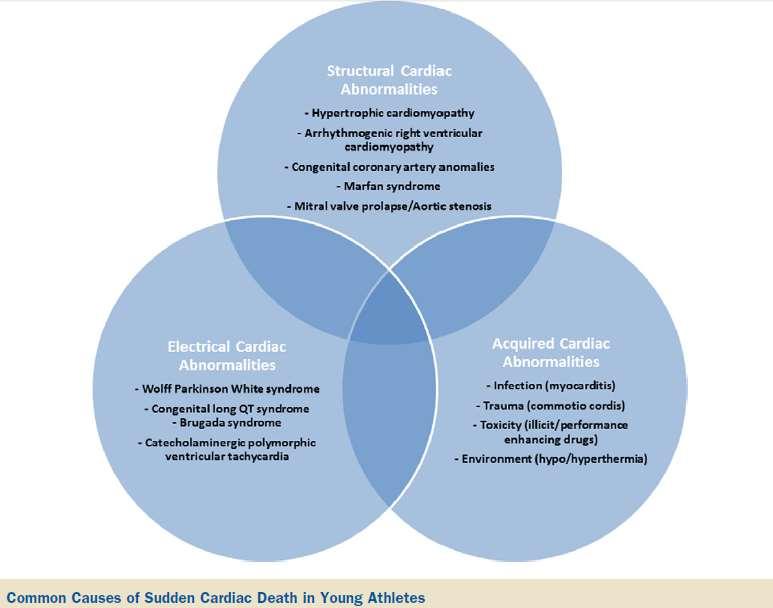 Structural Cardiac Abnormalities

- Hypertrophic cardiomyopathy
- Arrhythmogenic right ventricular cardiomyopathy
- Congenital coronary artery anomalies
- Marfan syndrome
- Mitral valve prolapse/Aortic stenosis

Electrical Cardiac Abnormalities

- Wolff Parkinson White syndrome
- Congenital long QT syndrome
- Brugada syndrome
- Catecholaminergic polymorphic ventricular tachycardia

Acquired Cardiac Abnormalities

- Infection (myocarditis)
- Trauma (commotio cordis)
- Toxicity (illicit/performance enhancing drugs)
- Environment (hypo/hyperthermia)

Common Causes of Sudden Cardiac Death in Young Athletes